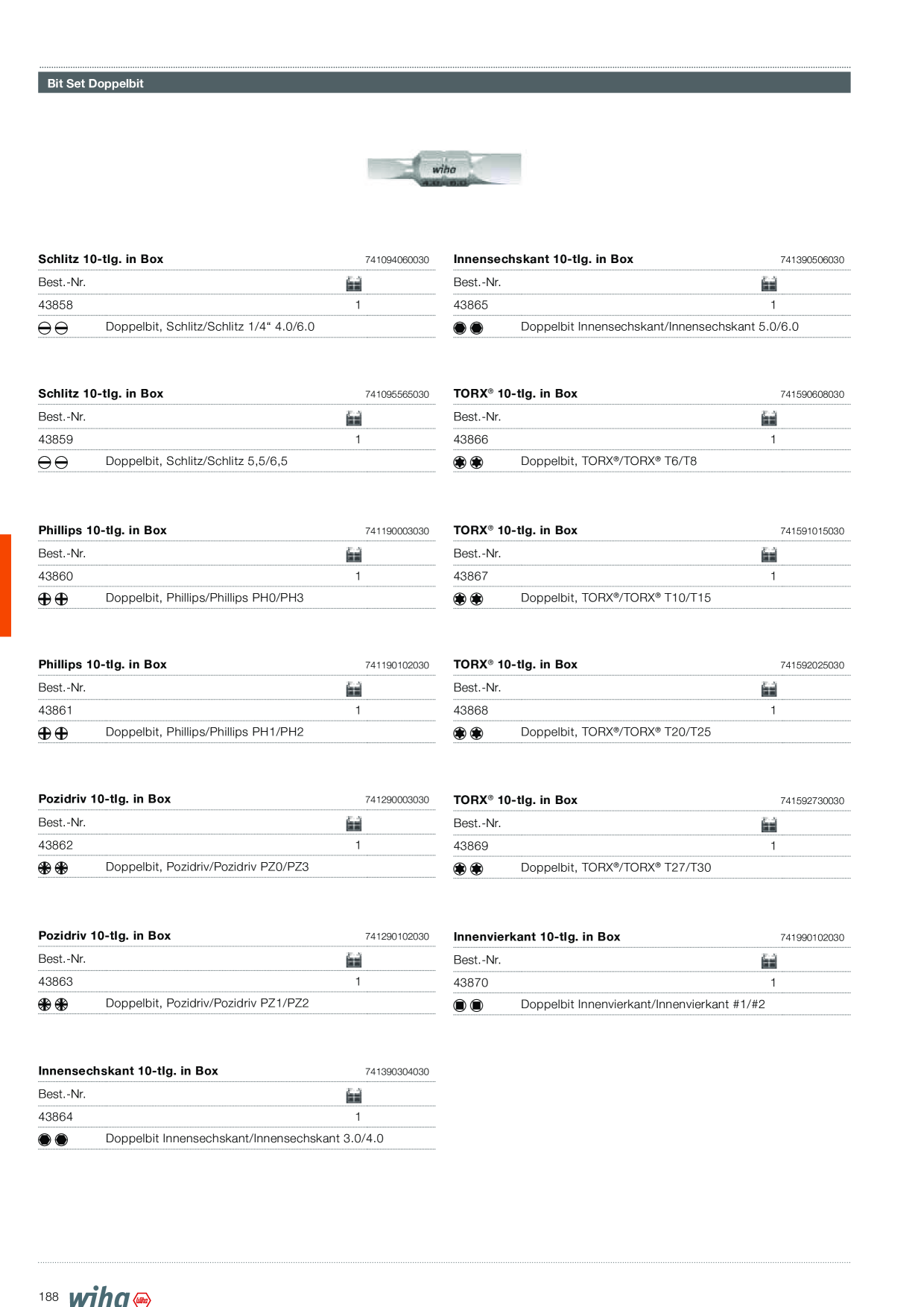 Bit Set Doppelbit

wiha

Schlitz 10-tlg. in Box 741094060030

Best.-Nr.

43858 1

Doppelbit, Schlitz/Schlitz 1/4" 4.0/6.0

Schlitz 10-tlg. in Box 741095565030

Best.-Nr.

43859 1

Doppelbit, Schlitz/Schlitz 5,5/6,5

Phillips 10-tlg. in Box 741190003030

Best.-Nr.

43860 1

Doppelbit, Phillips/Phillips PH0/PH3

Phillips 10-tlg. in Box 741190102030

Best.-Nr.

43861 1

Doppelbit, Phillips/Phillips PH1/PH2

Pozidriv 10-tlg. in Box 741290003030

Best.-Nr.

43862 1

Doppelbit, Pozidriv/Pozidriv PZ0/PZ3

Pozidriv 10-tlg. in Box 741290102030

Best.-Nr.

43863 1

Doppelbit, Pozidriv/Pozidriv PZ1/PZ2

Innensechskant 10-tlg. in Box 741390304030

Best.-Nr.

43864 1

Doppelbit Innensechskant/Innensechskant 3.0/4.0

Innensechskant 10-tlg. in Box 741390506030

Best.-Nr.

43865 1

Doppelbit Innensechskant/Innensechskant 5.0/6.0

TORX® 10-tlg. in Box 741590608030

Best.-Nr.

43866 1

Doppelbit, TORX®/TORX® T6/T8

TORX® 10-tlg. in Box 741591015030

Best.-Nr.

43867 1

Doppelbit, TORX®/TORX® T10/T15

TORX® 10-tlg. in Box 741592025030

Best.-Nr.

43868 1

Doppelbit, TORX®/TORX® T20/T25

TORX® 10-tlg. in Box 741592730030

Best.-Nr.

43869 1

Doppelbit, TORX®/TORX® T27/T30

Innenvierkant 10-tlg. in Box 741990102030

Best.-Nr.

43870 1

Doppelbit Innenvierkant/Innenvierkant #1/#2

188 wiha